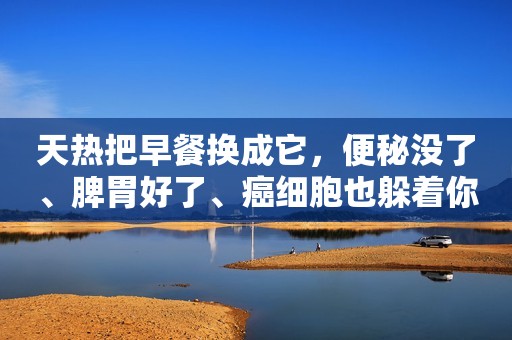 天热把早餐换成它，便秘没了、脾胃好了、癌细胞也躲着你